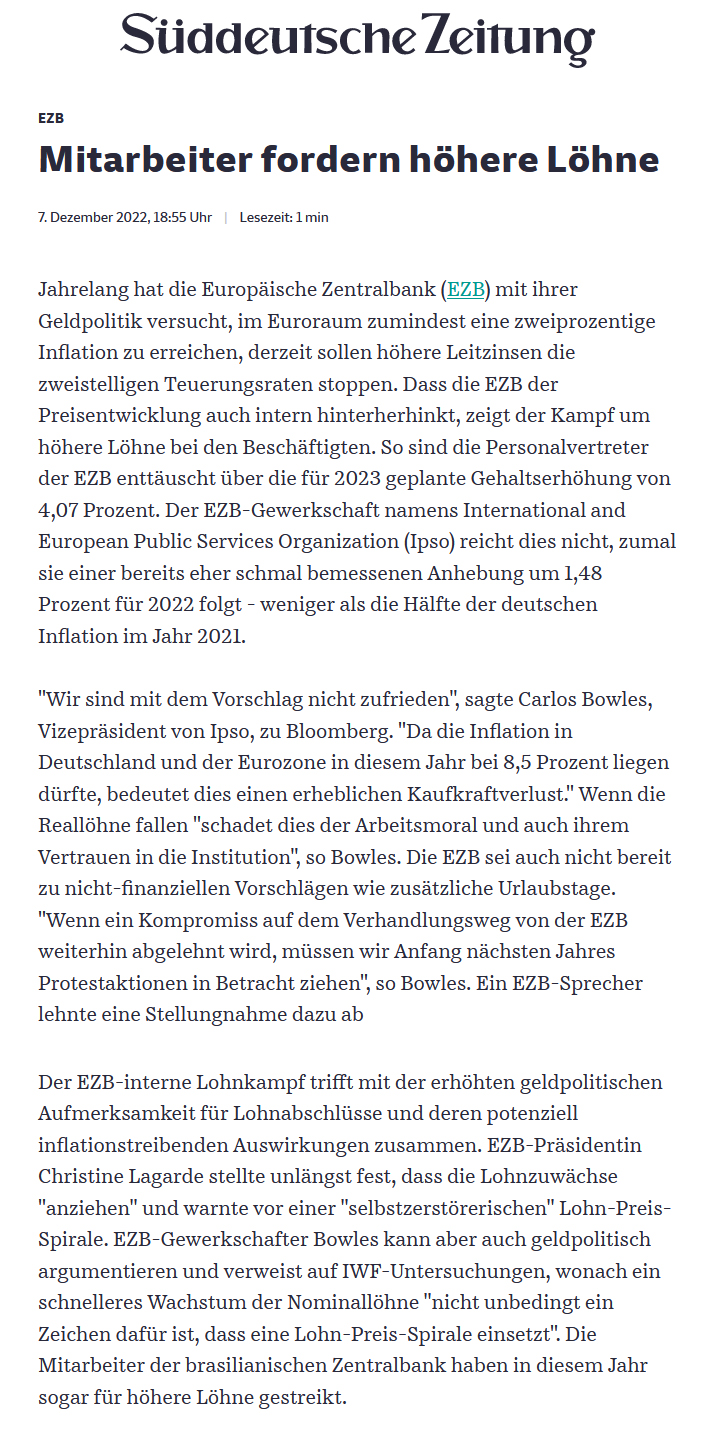 Süddeutsche Zeitung

EZB

Mitarbeiter fordern höhere Löhne

7. Dezember 2022, 18:55 Uhr | Lesezeit: 1 min

Jahrelang hat die Europäische Zentralbank (EZB) mit ihrer Geldpolitik versucht, im Euroraum zumindest eine zweiprozentige Inflation zu erreichen, derzeit sollen höhere Leitzinsen die zweistelligen Teuerungsraten stoppen. Dass die EZB der Preisentwicklung auch intern hinterherhinkt, zeigt der Kampf um höhere Löhne bei den Beschäftigten. So sind die Personalvertreter der EZB enttäuscht über die für 2023 geplante Gehaltserhöhung von 4,07 Prozent. Der EZB-Gewerkschaft namens International and European Public Services Organization (Ipso) reicht dies nicht, zumal sie einer bereits eher schmal bemessenen Anhebung um 1,48 Prozent für 2022 folgt - weniger als die Hälfte der deutschen Inflation im Jahr 2021.

"Wir sind mit dem Vorschlag nicht zufrieden", sagte Carlos Bowles, Vizepräsident von Ipso, zu Bloomberg. "Da die Inflation in Deutschland und der Eurozone in diesem Jahr bei 8,5 Prozent liegen dürfte, bedeutet dies einen erheblichen Kaufkraftverlust." Wenn die Reallöhne fallen "schadet dies der Arbeitsmoral und auch ihrem Vertrauen in die Institution", so Bowles. Die EZB sei auch nicht bereit zu nicht-finanziellen Vorschlägen wie zusätzliche Urlaubstage. "Wenn ein Kompromiss auf dem Verhandlungsweg von der EZB weiterhin abgelehnt wird, müssen wir Anfang nächsten Jahres Protestaktionen in Betracht ziehen", so Bowles. Ein EZB-Sprecher lehnte eine Stellungnahme dazu ab

Der EZB-interne Lohnkampf trifft mit der erhöhten geldpolitischen Aufmerksamkeit für Lohnabschlüsse und deren potenziell inflationstreibenden Auswirkungen zusammen. EZB-Präsidentin Christine Lagarde stellte unlängst fest, dass die Lohnzuwächse "anziehen" und warnte vor einer "selbstzerstörerischen" Lohn-Preis-Spirale. EZB-Gewerkschafter Bowles kann aber auch geldpolitisch argumentieren und verweist auf IWF-Untersuchungen, wonach ein schnelleres Wachstum der Nominallöhne "nicht unbedingt ein Zeichen dafür ist, dass eine Lohn-Preis-Spirale einsetzt". Die Mitarbeiter der brasilianischen Zentralbank haben in diesem Jahr sogar für höhere Löhne gestreikt.